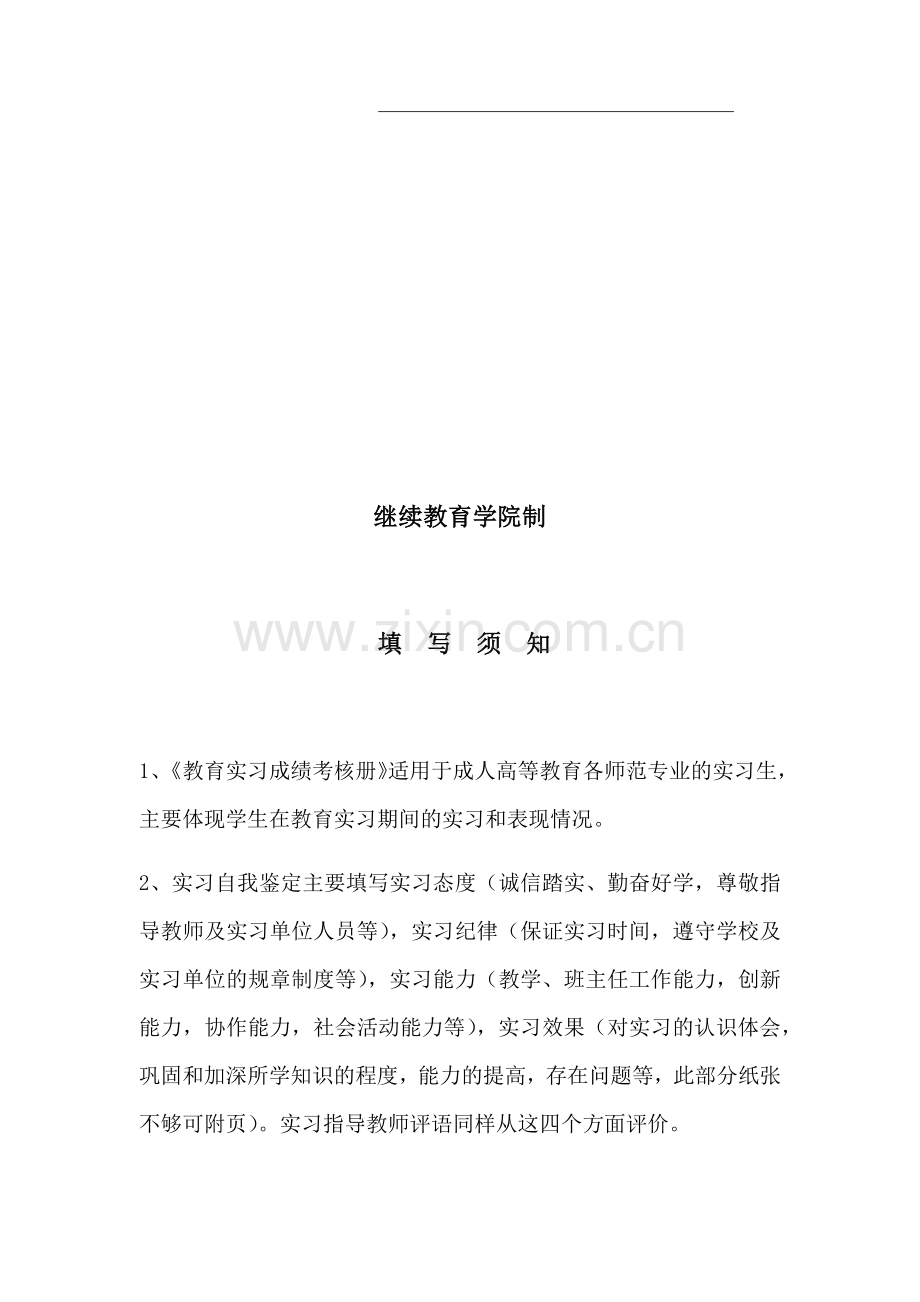 继续教育学院制

www.zixin.com.cn

填 写 须 知

1、《教育实习成绩考核册》适用于成人高等教育各师范专业的实习生，主要体现学生在教育实习期间的实习和表现情况。

2、实习自我鉴定主要填写实习态度（诚信踏实、勤奋好学，尊敬指导教师及实习单位人员等），实习纪律（保证实习时间，遵守学校及实习单位的规章制度等），实习能力（教学、班主任工作能力，创新能力，协作能力，社会活动能力等），实习效果（对实习的认识体会，巩固和加深所学知识的程度，能力的提高，存在问题等，此部分纸张不够可附页）。实习指导教师评语同样从这四个方面评价。